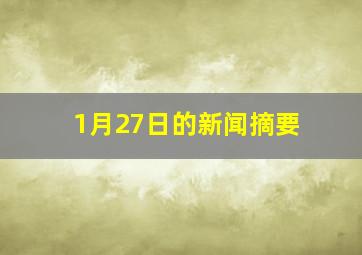 1月27日的新闻摘要